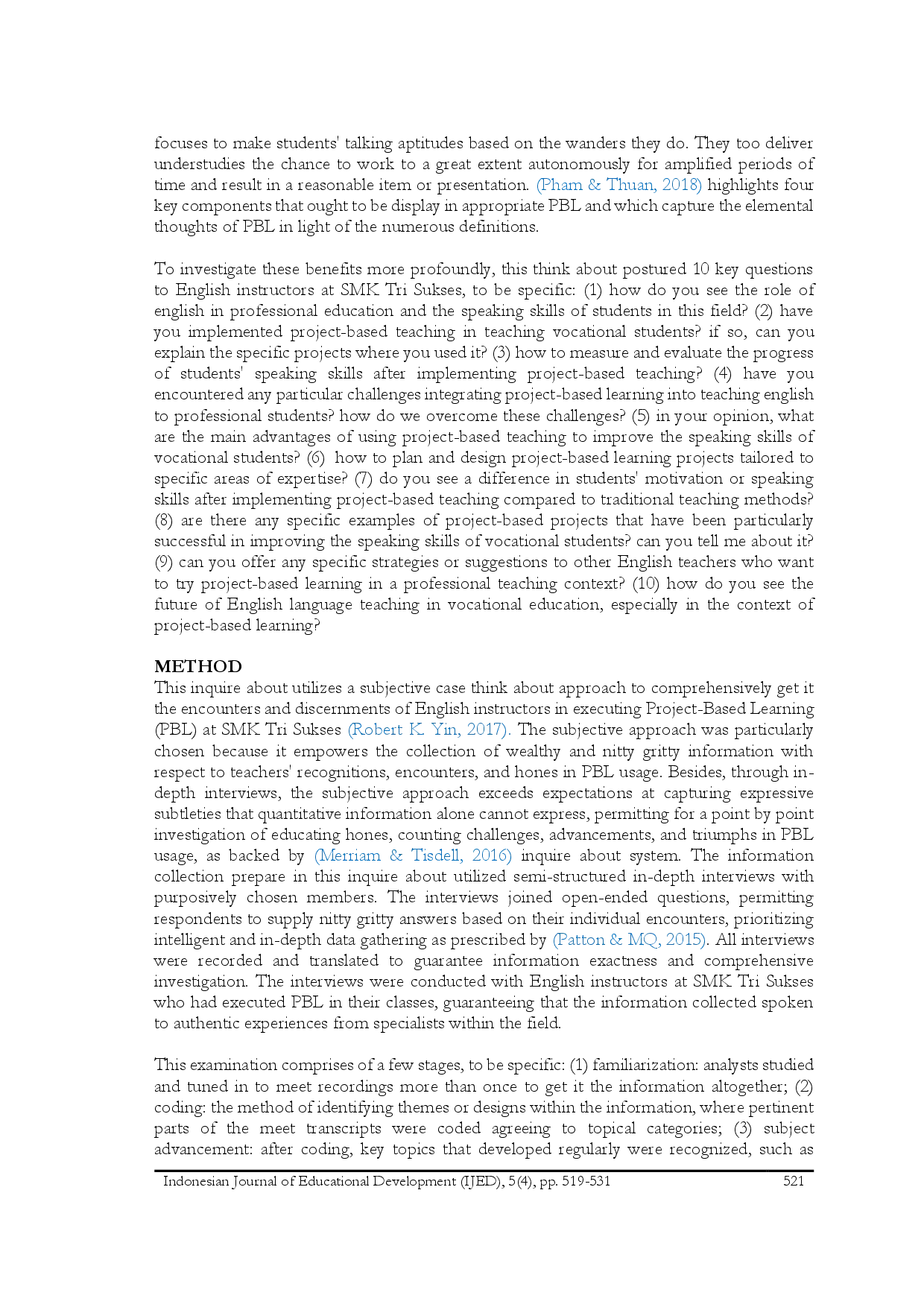 focuses to make students' talking aptitudes based on the wanders they do. They too deliver understudies the chance to work to a great extent autonomously for amplified periods of time and result in a reasonable item or presentation. (Pham & Thuan, 2018) highlights four key components that ought to be display in appropriate PBL and which capture the elemental thoughts of PBL in light of the numerous definitions.

To investigate these benefits more profoundly, this think about postured 10 key questions to English instructors at SMK Tri Sukses, to be specific: (1) how do you see the role of english in professional education and the speaking skills of students in this field? (2) have you implemented project-based teaching in teaching vocational students? if so, can you explain the specific projects where you used it? (3) how to measure and evaluate the progress of students' speaking skills after implementing project-based teaching? (4) have you encountered any particular challenges integrating project-based learning into teaching english to professional students? how do we overcome these challenges? (5) in your opinion, what are the main advantages of using project-based teaching to improve the speaking skills of vocational students? (6) how to plan and design project-based learning projects tailored to specific areas of expertise? (7) do you see a difference in students' motivation or speaking skills after implementing project-based teaching compared to traditional teaching methods? (8) are there any specific examples of project-based projects that have been particularly successful in improving the speaking skills of vocational students? can you tell me about it? (9) can you offer any specific strategies or suggestions to other English teachers who want to try project-based learning in a professional teaching context? (10) how do you see the future of English language teaching in vocational education, especially in the context of project-based learning?

METHOD
This inquire about utilizes a subjective case think about approach to comprehensively get it the encounters and discernments of English instructors in executing Project-Based Learning (PBL) at SMK Tri Sukses (Robert K. Yin, 2017). The subjective approach was particularly chosen because it empowers the collection of wealthy and nitty gritty information with respect to teachers' recognitions, encounters, and hones in PBL usage. Besides, through in-depth interviews, the subjective approach exceeds expectations at capturing expressive subtleties that quantitative information alone cannot express, permitting for a point by point investigation of educating hones, counting challenges, advancements, and triumphs in PBL usage, as backed by (Merriam & Tisdell, 2016) inquire about system. The information collection prepare in this inquire about utilized semi-structured in-depth interviews with purposively chosen members. The interviews joined open-ended questions, permitting respondents to supply nitty gritty answers based on their individual encounters, prioritizing intelligent and in-depth data gathering as prescribed by (Patton & MQ, 2015). All interviews were recorded and translated to guarantee information exactness and comprehensive investigation. The interviews were conducted with English instructors at SMK Tri Sukses who had executed PBL in their classes, guaranteeing that the information collected spoken to authentic experiences from specialists within the field.

This examination comprises of a few stages, to be specific: (1) familiarization: analysts studied and tuned in to meet recordings more than once to get it the information altogether; (2) coding: the method of identifying themes or designs within the information, where pertinent parts of the meet transcripts were coded agreeing to topical categories; (3) subject advancement: after coding, key topics that developed regularly were recognized, such as

Indonesian Journal of Educational Development (IJED), 5(4), pp. 519-531 521